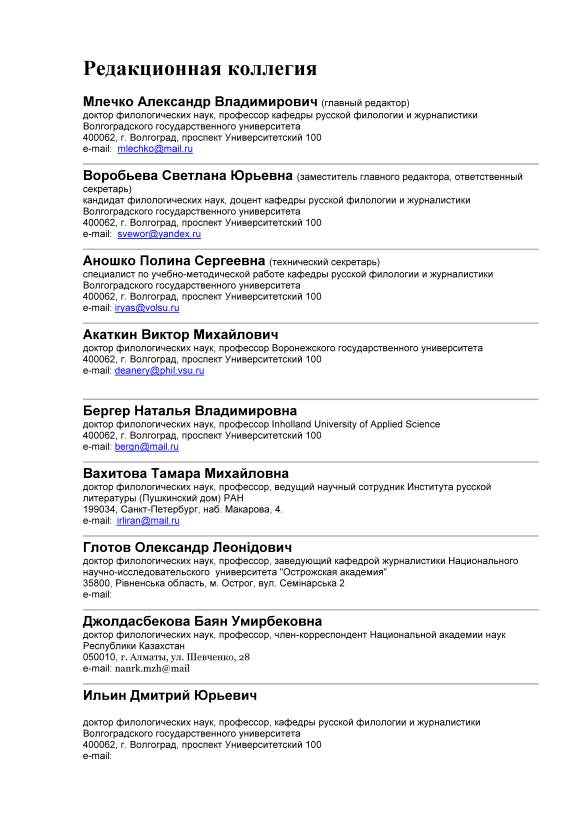 Редакционная коллегия

Млечко Александр Владимирович (главный редактор)
доктор филологических наук, профессор кафедры русской филологии и журналистики
Волгоградского государственного университета
400062, г. Волгоград, проспект Университетский 100
e-mail: mlechko@mail.ru

Воробьева Светлана Юрьевна (заместитель главного редактора, ответственный секретарь)
кандидат филологических наук, доцент кафедры русской филологии и журналистики
Волгоградского государственного университета
400062, г. Волгоград, проспект Университетский 100
e-mail: svewor@yandex.ru

Аношко Полина Сергеевна (технический секретарь)
специалист по учебно-методической работе кафедры русской филологии и журналистики
Волгоградского государственного университета
400062, г. Волгоград, проспект Университетский 100
e-mail: iryas@volsu.ru

Акаткин Виктор Михайлович
доктор филологических наук, профессор Воронежского государственного университета
400062, г. Волгоград, проспект Университетский 100
e-mail: deanery@phil.vsu.ru

Бергер Наталья Владимировна
доктор филологических наук, профессор Inholland University of Applied Science
400062, г. Волгоград, проспект Университетский 100
e-mail: bergn@mail.ru

Вахитова Тамара Михайловна
доктор филологических наук, профессор, ведущий научный сотрудник Института русской литературы (Пушкинский дом) РАН
199034, Санкт-Петербург, наб. Макарова, 4.
e-mail: irliran@mail.ru

Глотов Олександр Леонідович
доктор филологических наук, профессор, заведующий кафедрой журналистики Национального научно-исследовательского университета "Острожская академия"
35800, Рівненська область, м. Острог, вул. Семінарська 2
e-mail:

Джолдасбекова Баян Умирбековна
доктор филологических наук, профессор, член-корреспондент Национальной академии наук Республики Казахстан
050010, г. Алматы, ул. Шевченко, 28
e-mail: nanrk.mzh@mail

Ильин Дмитрий Юрьевич

доктор филологических наук, профессор, кафедры русской филологии и журналистики
Волгоградского государственного университета
400062, г. Волгоград, проспект Университетский 100
e-mail: